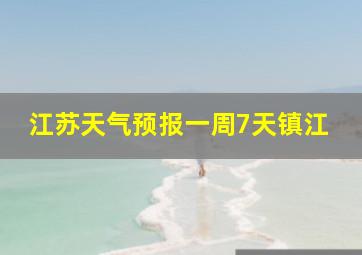 江苏天气预报一周7天镇江